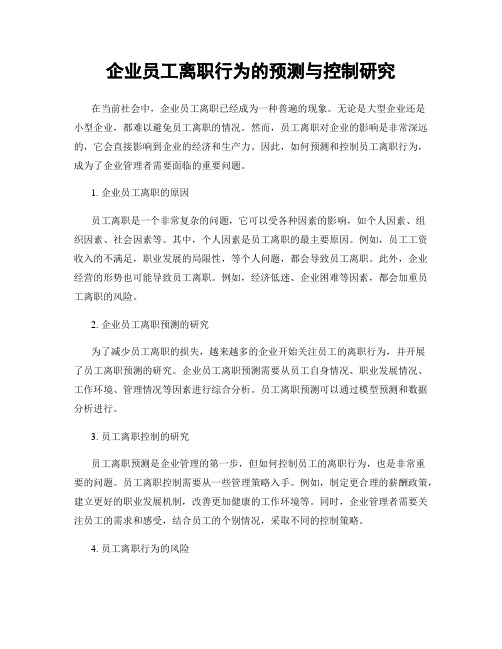 企业员工离职行为的预测与控制研究

在当前社会中，企业员工离职已经成为一种普遍的现象。无论是大型企业还是小型企业，都难以避免员工离职的情况。然而，员工离职对企业的影响是非常深远的，它会直接影响到企业的经济和生产力。因此，如何预测和控制员工离职行为，成为了企业管理者需要面临的重要问题。

1. 企业员工离职的原因

员工离职是一个非常复杂的问题，它可以受各种因素的影响，如个人因素、组织因素、社会因素等。其中，个人因素是员工离职的最主要原因。例如，员工工资收入的不满足，职业发展的局限性，等个人问题，都会导致员工离职。此外，企业经营的形势也可能导致员工离职。例如，经济低迷、企业困难等因素，都会加重员工离职的风险。

2. 企业员工离职预测的研究

为了减少员工离职的损失，越来越多的企业开始关注员工的离职行为，并开展了员工离职预测的研究。企业员工离职预测需要从员工自身情况、职业发展情况、工作环境、管理情况等因素进行综合分析。员工离职预测可以通过模型预测和数据分析进行。

3. 员工离职控制的研究

员工离职预测是企业管理的第一步，但如何控制员工的离职行为，也是非常重要的问题。员工离职控制需要从一些管理策略入手。例如，制定更合理的薪酬政策，建立更好的职业发展机制，改善更加健康的工作环境等。同时，企业管理者需要关注员工的需求和感受，结合员工的个别情况，采取不同的控制策略。

4. 员工离职行为的风险